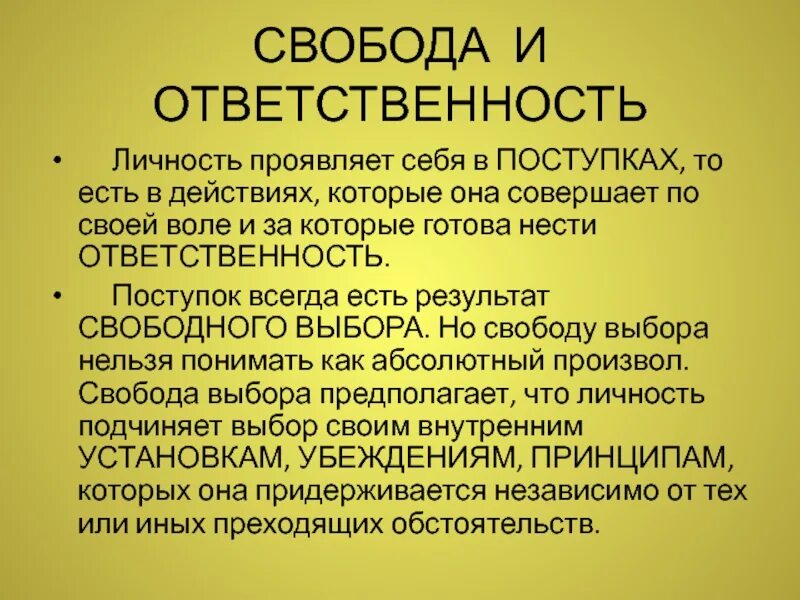 СВОБОДА И ОТВЕТСТВЕННОСТЬ

• Личность проявляет себя в ПОСТУПКАХ, то есть в действиях, которые она совершает по своей воле и за которые готова нести ОТВЕТСТВЕННОСТЬ.

• Поступок всегда есть результат СВОБОДНОГО ВЫБОРА. Но свободу выбора нельзя понимать как абсолютный произвол. Свобода выбора предполагает, что личность подчиняет выбор своим внутренним УСТАНОВКАМ, УБЕЖДЕНИЯМ, ПРИНЦИПАМ, которых она придерживается независимо от тех или иных преходящих обстоятельств.